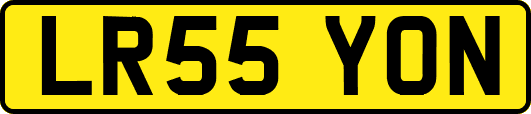 LR55 YON